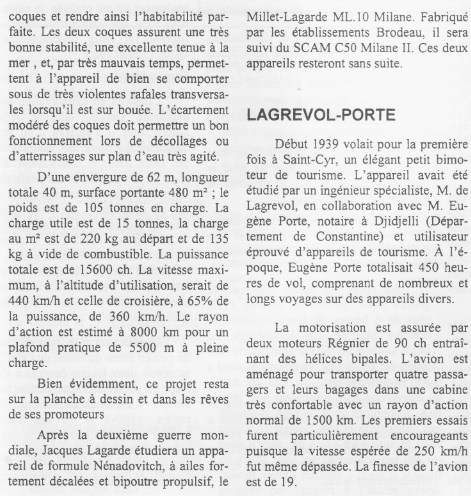 coques et rendre ainsi l'habitabilité parfaite. Les deux coques assurent une très bonne stabilité, une excellente tenue à la mer , et, par très mauvais temps, permettent à l'appareil de bien se comporter sous de très violentes rafales transversales lorsqu'il est sur bouée. L'écartement modéré des coques doit permettre un bon fonctionnement lors de décollages ou d'atterrissages sur plan d'eau très agité.

D'une envergure de 62 m, longueur totale 40 m, surface portante 480 m² ; le poids est de 105 tonnes en charge. La charge utile est de 15 tonnes, la charge au m² est de 220 kg au départ et de 135 kg à vide de combustible. La puissance totale est de 15600 ch. La vitesse maximum, à l'altitude d'utilisation, serait de 440 km/h et celle de croisière, à 65% de la puissance, de 360 km/h. Le rayon d'action est estimé à 8000 km pour un plafond pratique de 5500 m à pleine charge.

Bien évidemment, ce projet resta sur la planche à dessin et dans les rêves de ses promoteurs

Après la deuxième guerre mondiale, Jacques Lagarde étudiera un appareil de formule Nénadovitch, à ailes fortement décalées et bipoutre propulsif, le Millet-Lagarde ML.10 Milane. Fabriqué par les établissements Brodeau, il sera suivi du SCAM C50 Milane II. Ces deux appareils resteront sans suite.

LAGREVOL-PORTE

Début 1939 volait pour la première fois à Saint-Cyr, un élégant petit bimoteur de tourisme. L'appareil avait été étudié par un ingénieur spécialiste, M. de Lagrevol, en collaboration avec M. Eugène Porte, notaire à Djidjelli (Département de Constantine) et utilisateur éprouvé d'appareils de tourisme. À l'époque, Eugène Porte totalisait 450 heures de vol, comprenant de nombreux et longs voyages sur des appareils divers.

La motorisation est assurée par deux moteurs Régnier de 90 ch entraînant des hélices bipales. L'avion est aménagé pour transporter quatre passagers et leurs bagages dans une cabine très confortable avec un rayon d'action normal de 1500 km. Les premiers essais furent particulièrement encourageants puisque la vitesse espérée de 250 km/h fut même dépassée. La finesse de l'avion est de 19.